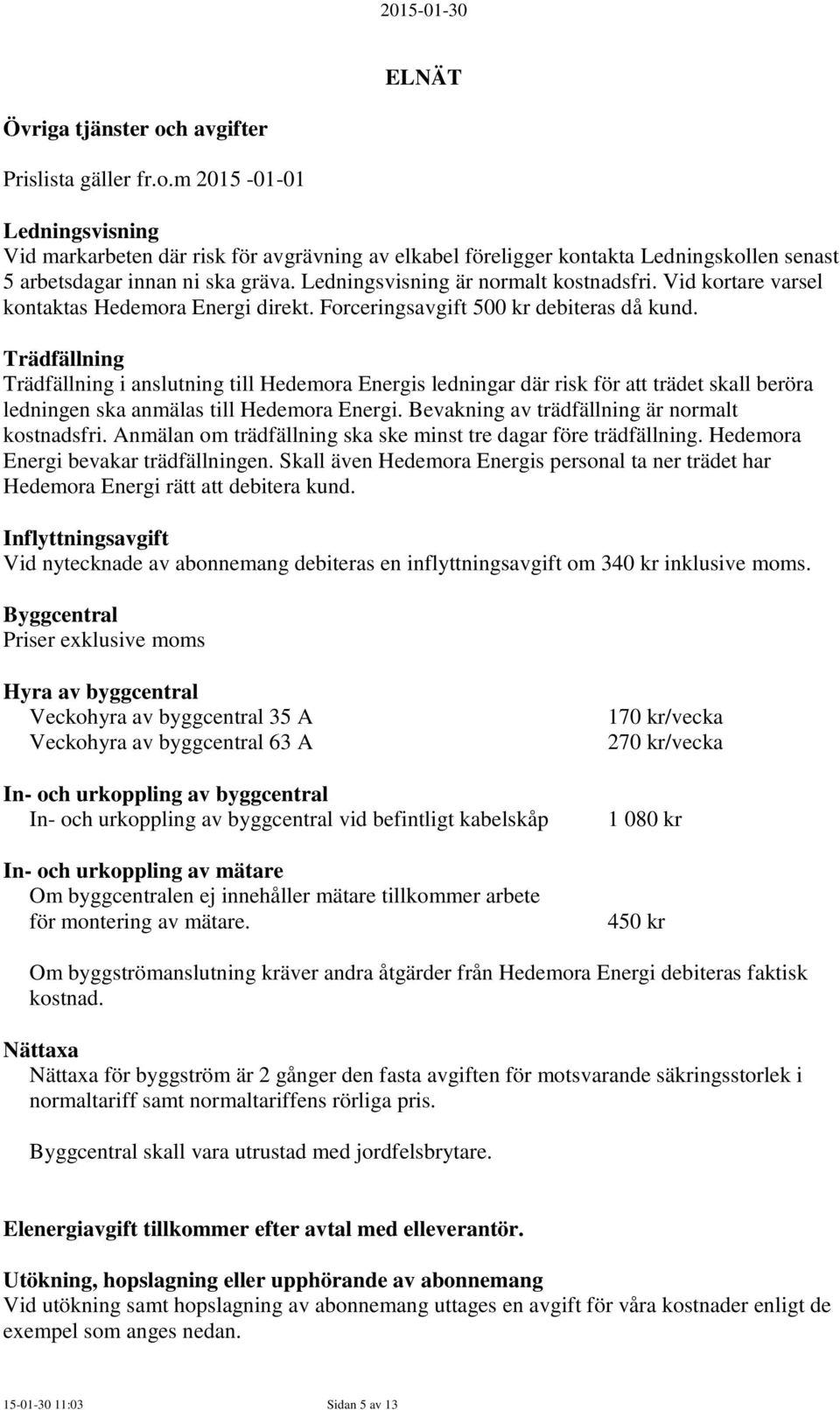 2015-01-30

ELNÄT

Övriga tjänster och avgifter

Prislista gäller fr.o.m 2015 -01-01

Ledningsvisning
Vid markarbeten där risk för avgrävning av elkabel föreligger kontakta Ledningskollen senast 5 arbetsdagar innan ni ska gräva. Ledningsvisning är normalt kostnadsfri. Vid kortare varsel kontaktas Hedemora Energi direkt. Forceringsavgift 500 kr debiteras då kund.

Trädfällning
Trädfällning i anslutning till Hedemora Energis ledningar där risk för att trädet skall beröra ledningen ska anmälas till Hedemora Energi. Bevakning av trädfällning är normalt kostnadsfri. Anmälan om trädfällning ska ske minst tre dagar före trädfällning. Hedemora Energi bevakar trädfällningen. Skall även Hedemora Energis personal ta ner trädet har Hedemora Energi rätt att debitera kund.

Inflyttningsavgift
Vid nytecknade av abonnemang debiteras en inflyttningsavgift om 340 kr inklusive moms.

Byggcentral
Priser exklusive moms

Hyra av byggcentral
Veckohyra av byggcentral 35 A 170 kr/vecka
Veckohyra av byggcentral 63 A 270 kr/vecka

In- och urkoppling av byggcentral
In- och urkoppling av byggcentral vid befintligt kabelskåp 1 080 kr

In- och urkoppling av mätare
Om byggcentralen ej innehåller mätare tillkommer arbete för montering av mätare. 450 kr

Om byggströmanslutning kräver andra åtgärder från Hedemora Energi debiteras faktisk kostnad.

Nättaxa
Nättaxa för byggström är 2 gånger den fasta avgiften för motsvarande säkringsstorlek i normaltariff samt normaltariffens rörliga pris.

Byggcentral skall vara utrustad med jordfelsbrytare.

Elenergiavgift tillkommer efter avtal med elleverantör.

Utökning, hopslagning eller upphörande av abonnemang
Vid utökning samt hopslagning av abonnemang uttages en avgift för våra kostnader enligt de exempel som anges nedan.

15-01-30 11:03 Sidan 5 av 13